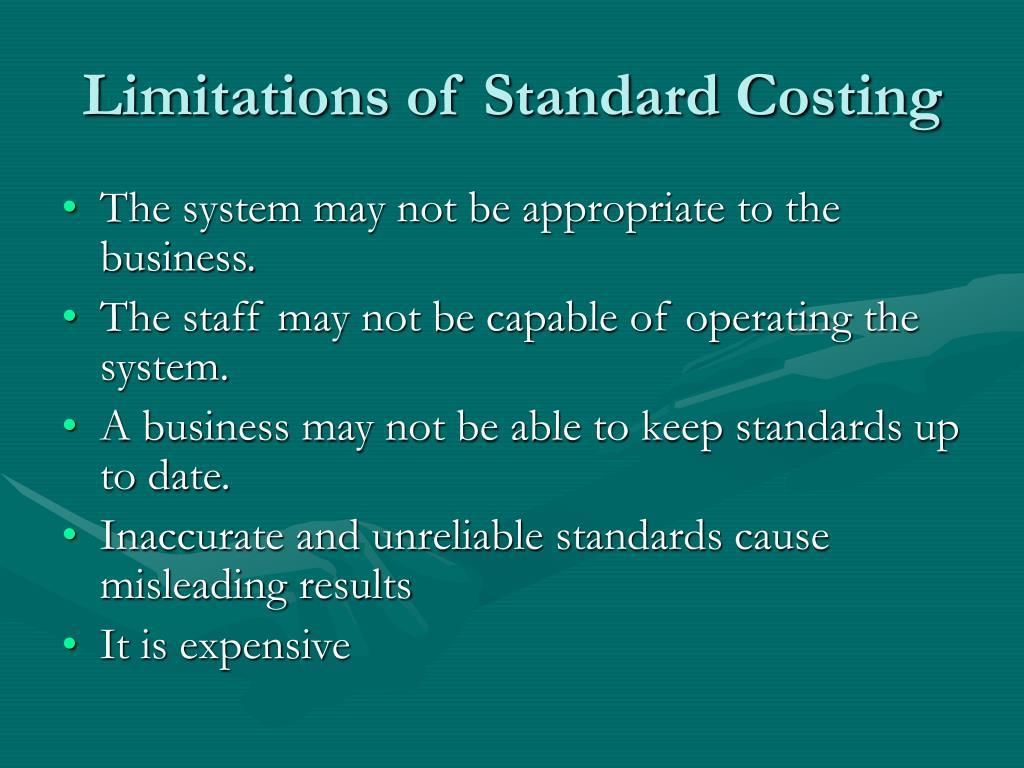 Limitations of Standard Costing

• The system may not be appropriate to the business.
• The staff may not be capable of operating the system.
• A business may not be able to keep standards up to date.
• Inaccurate and unreliable standards cause misleading results
• It is expensive